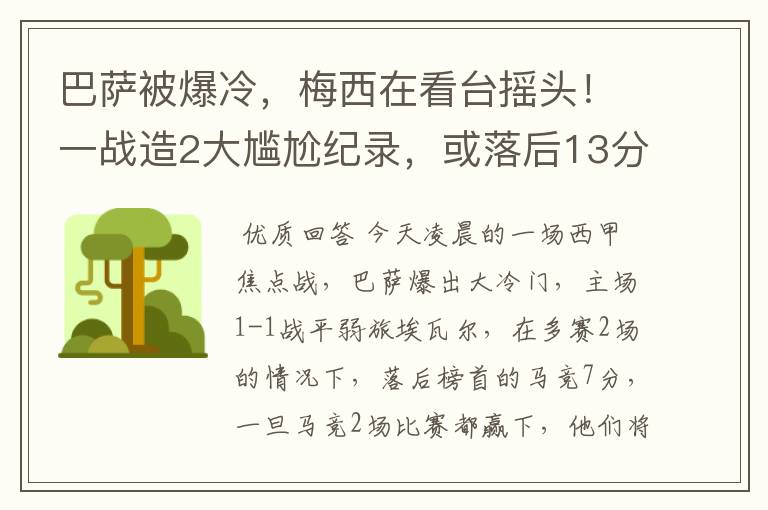 巴萨被爆冷，梅西在看台摇头！一战造2大尴尬纪录，或落后13分

优质回答 今天凌晨的一场西甲焦点战，巴萨爆出大冷门，主场1-1战平弱旅埃瓦尔，在多赛2场的情况下，落后榜首的马竞7分，一旦马竞2场比赛都赢下，他们将